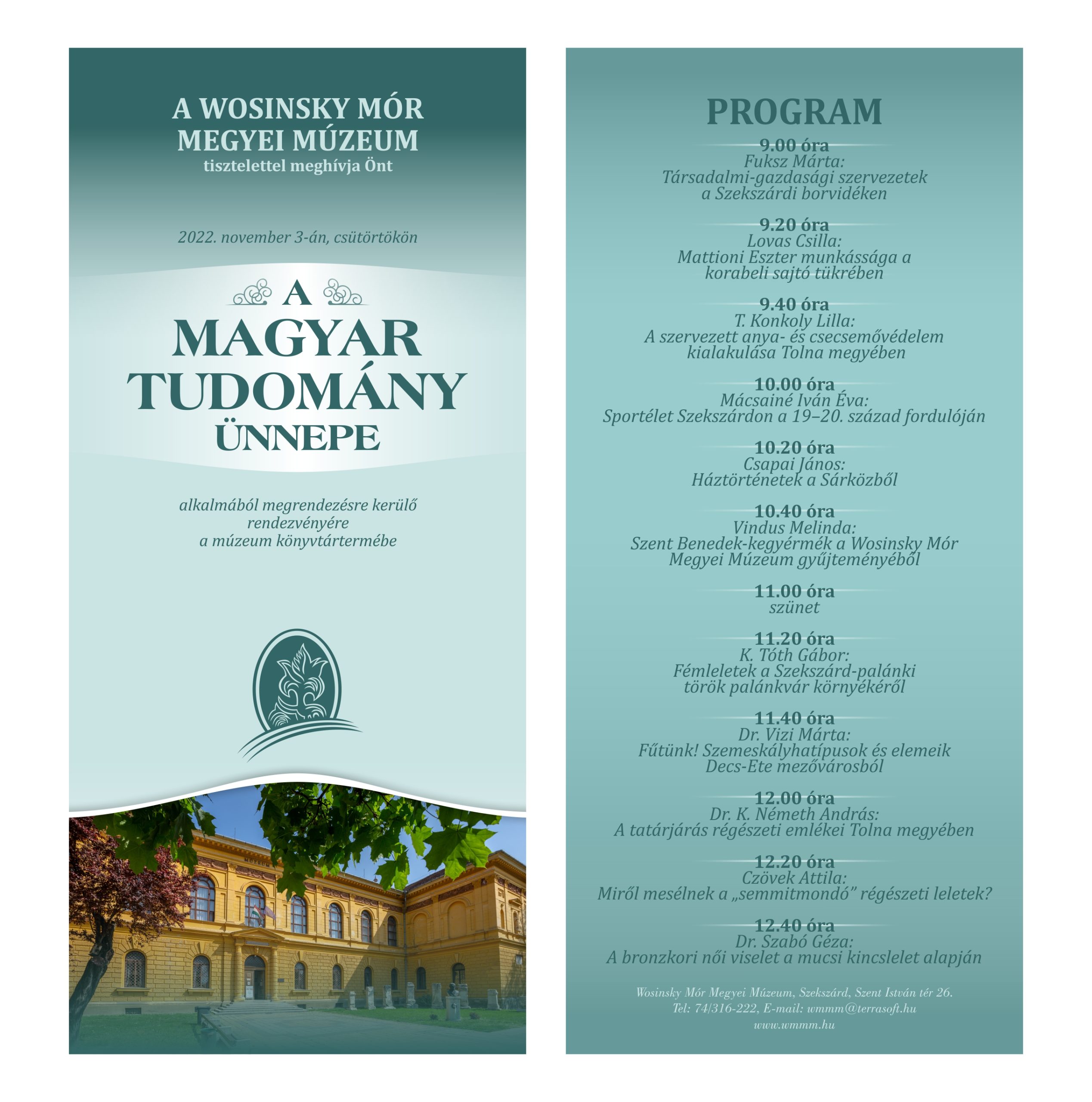 A WOSINSKY MÓR MEGYEI MÚZEUM
tisztelettel meghívja Önt

2022. november 3-án, csütörtökön

A MAGYAR TUDOMÁNY ÜNNEPE

alkalmából megrendezésre kerülő rendezvényére a múzeum könyvtártermébe

MÚZEUM

PROGRAM

9.00 óra
Fuksz Márta:
Társadalmi-gazdasági szervezetek a Szekszárdi borvidéken

9.20 óra
Lovas Csilla:
Mattioni Eszter munkássága a korabeli sajtó tükrében

9.40 óra
T. Konkoly Lilla:
A szervezett anya- és csecsemővédelem kialakulása Tolna megyében

10.00 óra
Mácsainé Iván Éva:
Sportélet Szekszárdon a 19–20. század fordulóján

10.20 óra
Csapai János:
Háztörténetek a Sárközből

10.40 óra
Vindus Melinda:
Szent Benedek-kegyérmék a Wosinsky Mór Megyei Múzeum gyűjteményéből

11.00 óra
szünet

11.20 óra
K. Tóth Gábor:
Fémleletek a Szekszárd-palánki török palánkvár környékéről

11.40 óra
Dr. Vizi Márta:
Fűtünk! Szemeskályhatípusok és elemeik Decs-Ete mezővárosból

12.00 óra
Dr. K. Németh András:
A tatárjárás régészeti emlékei Tolna megyében

12.20 óra
Czövek Attila:
Miről mesélnek a „semmitmondó” régészeti leletek?

12.40 óra
Dr. Szabó Géza:
A bronzkori női viselet a mucsi kincslelet alapján

Wosinsky Mór Megyei Múzeum, Szekszárd, Szent István tér 26.
Tel: 74/316-222, E-mail: wmmm@terrasoft.hu
www.wmmm.hu